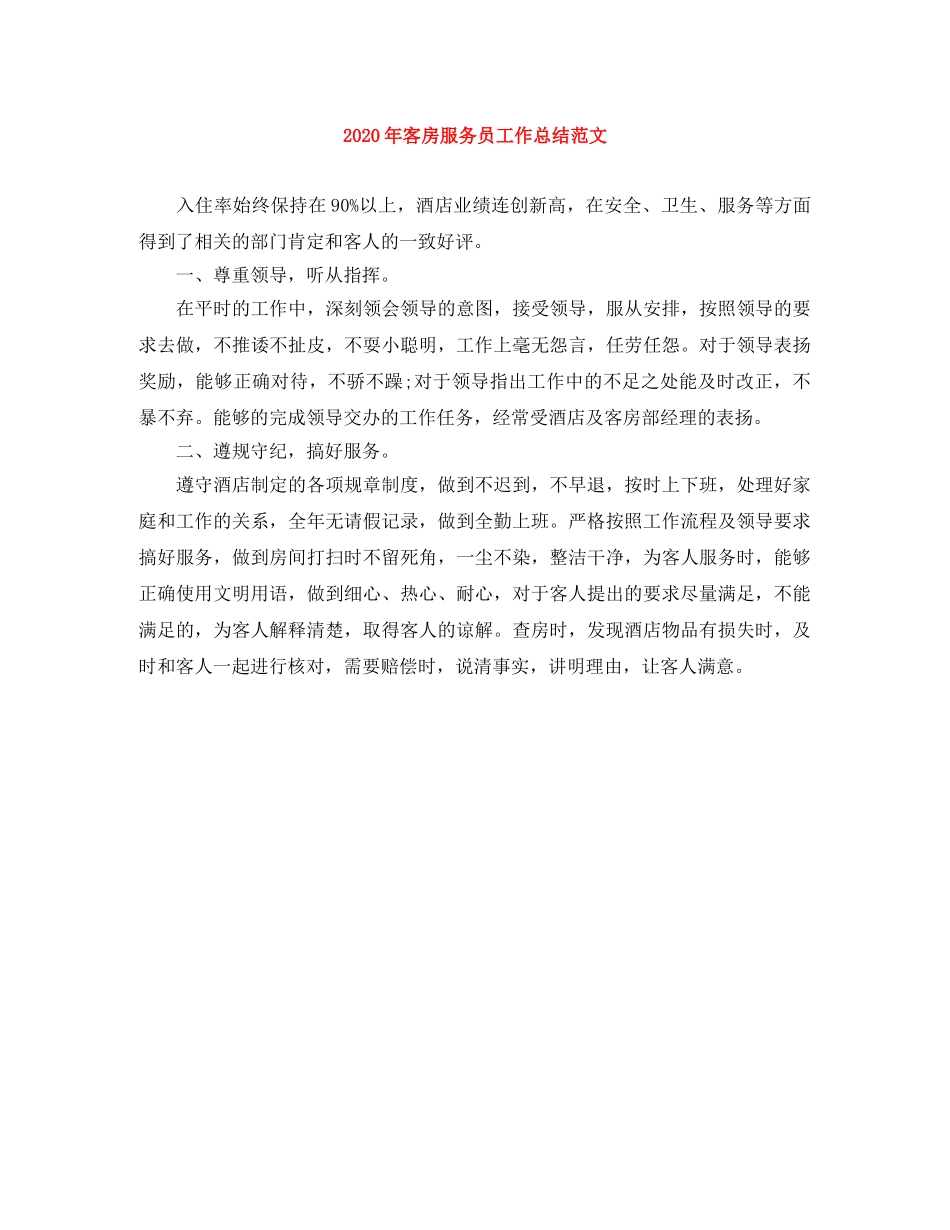 2020年客房服务员工作总结范文

入住率始终保持在90%以上，酒店业绩连创新高，在安全、卫生、服务等方面得到了相关的部门肯定和客人的一致好评。

一、尊重领导，听从指挥。

在平时的工作中，深刻领会领导的意图，接受领导，服从安排，按照领导的要求去做，不推诿不扯皮，不耍小聪明，工作上毫无怨言，任劳任怨。对于领导表扬奖励，能够正确对待，不骄不躁;对于领导指出工作中的不足之处能及时改正，不暴不弃。能够的完成领导交办的工作任务，经常受酒店及客房部经理的表扬。

二、遵规守纪，搞好服务。

遵守酒店制定的各项规章制度，做到不迟到，不早退，按时上下班，处理好家庭和工作的关系，全年无请假记录，做到全勤上班。严格按照工作流程及领导要求搞好服务，做到房间打扫时不留死角，一尘不染，整洁干净，为客人服务时，能够正确使用文明用语，做到细心、热心、耐心，对于客人提出的要求尽量满足，不能满足的，为客人解释清楚，取得客人的谅解。查房时，发现酒店物品有损失时，及时和客人一起进行核对，需要赔偿时，说清事实，讲明理由，让客人满意。